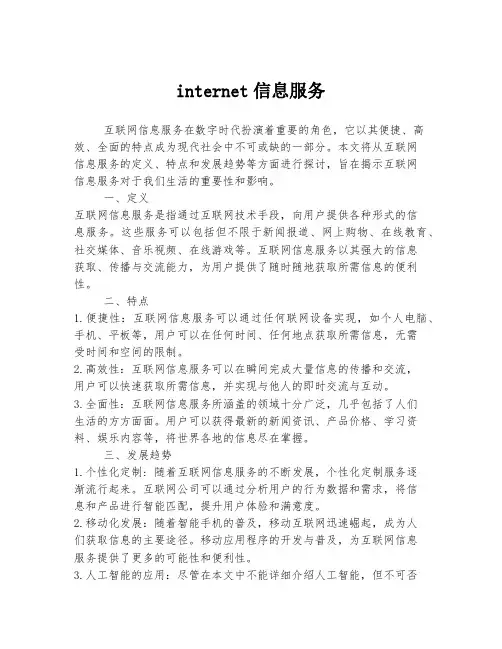 internet 信息服务

互联网信息服务在数字时代扮演着重要的角色，它以其便捷、高效、全面的特点成为现代社会中不可或缺的一部分。本文将从互联网信息服务的定义、特点和发展趋势等方面进行探讨，旨在揭示互联网信息服务对于我们生活的重要性和影响。

一、定义

互联网信息服务是指通过互联网技术手段，向用户提供各种形式的信息服务。这些服务可以包括但不限于新闻报道、网上购物、在线教育、社交媒体、音乐视频、在线游戏等。互联网信息服务以其强大的信息获取、传播与交流能力，为用户提供了随时随地获取所需信息的便利性。

二、特点

1. 便捷性：互联网信息服务可以通过任何联网设备实现，如个人电脑、手机、平板等，用户可以在任何时间、任何地点获取所需信息，无需受时间和空间的限制。

2. 高效性：互联网信息服务可以在瞬间完成大量信息的传播和交流，用户可以快速获取所需信息，并实现与他人的即时交流与互动。

3. 全面性：互联网信息服务所涵盖的领域十分广泛，几乎包括了人们生活的方方面面。用户可以获得最新的新闻资讯、产品价格、学习资料、娱乐内容等，将世界各地的信息尽在掌握。

三、发展趋势

1. 个性化定制：随着互联网信息服务的不断发展，个性化定制服务逐渐流行起来。互联网公司可以通过分析用户的行为数据和需求，将信息和产品进行智能匹配，提升用户体验和满意度。

2. 移动化发展：随着智能手机的普及，移动互联网迅速崛起，成为人们获取信息的主要途径。移动应用程序的开发与普及，为互联网信息服务提供了更多的可能性和便利性。

3. 人工智能的应用：尽管在本文中不能详细介绍人工智能，但不可否